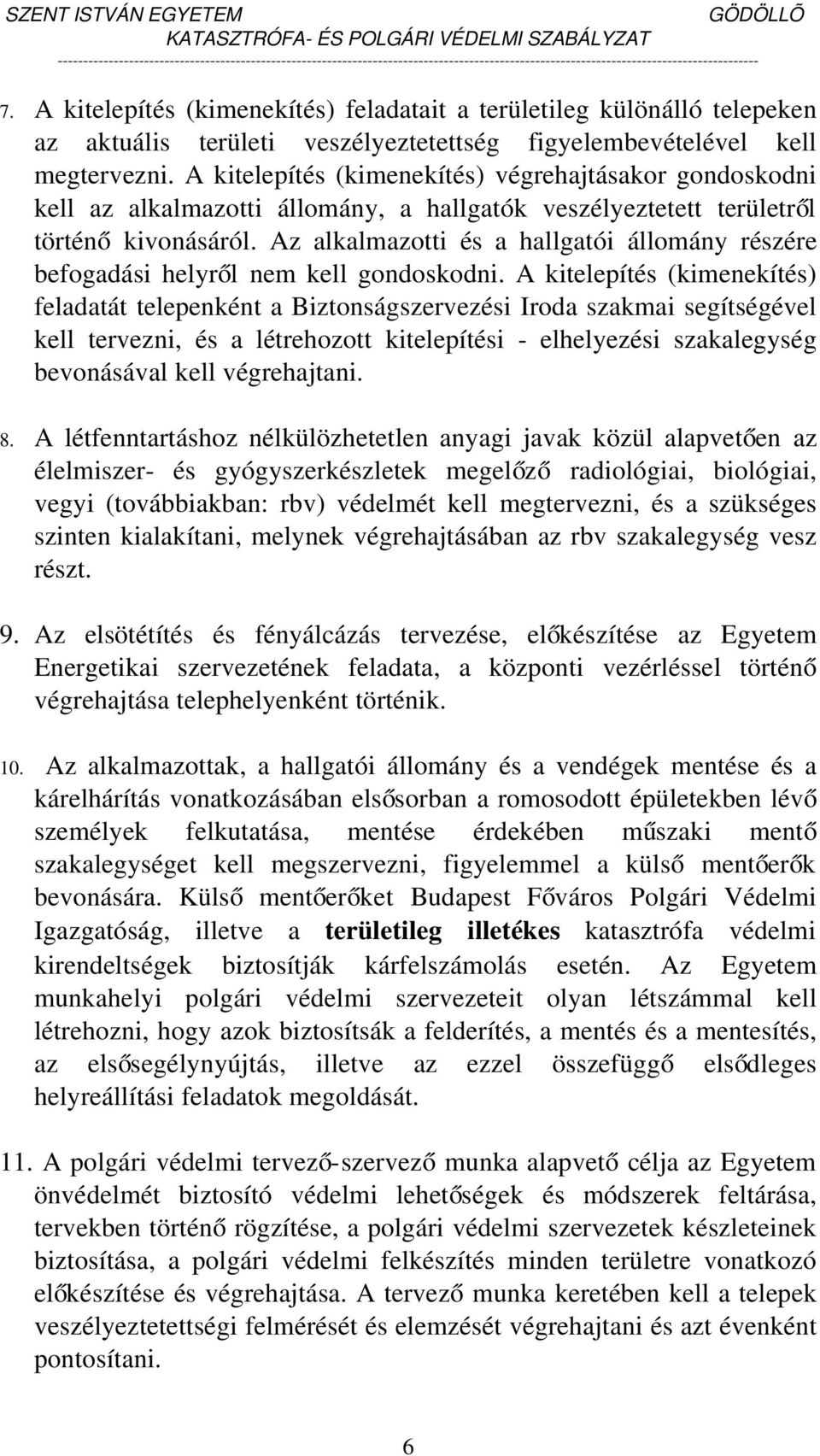 SZENT ISTVÁN EGYETEM GÖDÖLLÕ
KATASZTRÓFA- ÉS POLGÁRI VÉDELMI SZABÁLYZAT

7. A kitelepítés (kimenekítés) feladatait a területileg különálló telepeken az aktuális területi veszélyeztetettség figyelembevételével kell megtervezni. A kitelepítés (kimenekítés) végrehajtásakor gondoskodni kell az alkalmazotti állomány, a hallgatók veszélyeztetett területről történő kivonásáról. Az alkalmazotti és a hallgatói állomány részére befogadási helyről nem kell gondoskodni. A kitelepítés (kimenekítés) feladatát telepenként a Biztonságszervezési Iroda szakmai segítségével kell tervezni, és a létrehozott kitelepítési - elhelyezési szakalegység bevonásával kell végrehajtani.

8. A létfenntartáshoz nélkülözhetetlen anyagi javak közül alapvetően az élelmiszer- és gyógyszerkészletek megelőző radiológiai, biológiai, vegyi (továbbiakban: rbv) védelmét kell megtervezni, és a szükséges szinten kialakítani, melynek végrehajtásában az rbv szakalegység vesz részt.

9. Az elsötétítés és fényálcázás tervezése, előkészítése az Egyetem Energetikai szervezetének feladata, a központi vezérléssel történő végrehajtása telephelyenként történik.

10. Az alkalmazottak, a hallgatói állomány és a vendégek mentése és a kárelhárítás vonatkozásában elsősorban a romosodott épületekben lévő személyek felkutatása, mentése érdekében műszaki mentő szakalegységet kell megszervezni, figyelemmel a külső mentőerők bevonására. Külső mentőerőket Budapest Főváros Polgári Védelmi Igazgatóság, illetve a területileg illetékes katasztrófa védelmi kirendeltségek biztosítják kárfelszámolás esetén. Az Egyetem munkahelyi polgári védelmi szervezeteit olyan létszámmal kell létrehozni, hogy azok biztosítsák a felderítés, a mentés és a mentesítés, az elsősegélynyújtás, illetve az ezzel összefüggő elsődleges helyreállítási feladatok megoldását.

11. A polgári védelmi tervező-szervező munka alapvető célja az Egyetem önvédelmét biztosító védelmi lehetőségek és módszerek feltárása, tervekben történő rögzítése, a polgári védelmi szervezetek készleteinek biztosítása, a polgári védelmi felkészítés minden területre vonatkozó előkészítése és végrehajtása. A tervező munka keretében kell a telepek veszélyeztetettségi felmérését és elemzését végrehajtani és azt évenként pontosítani.

6